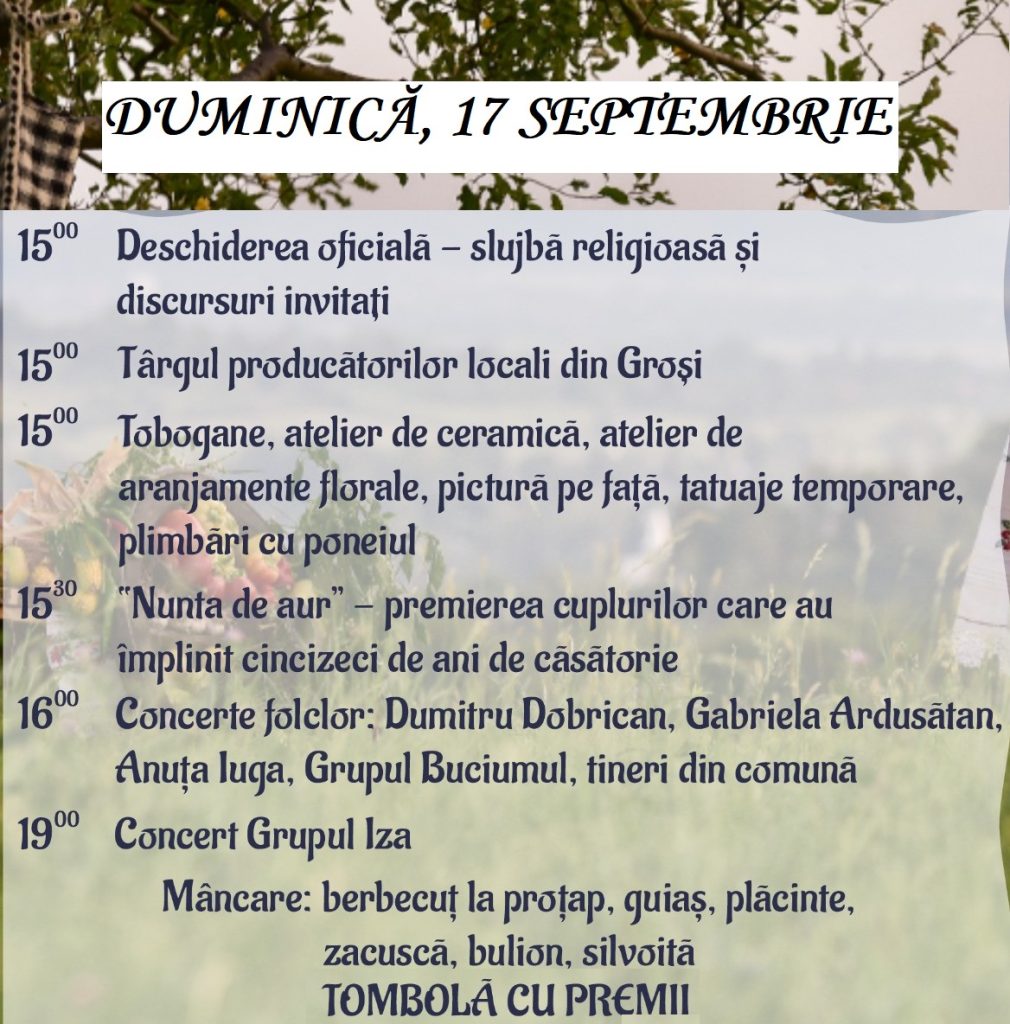 DUMINICĂ, 17 SEPTEMBRIE

$15^{00}$ Deschiderea oficială – slujbă religioasă și discursuri invitați

$15^{00}$ Târgul producătorilor locali din Groși

$15^{00}$ Tobogane, atelier de ceramică, atelier de aranjamente florale, pictură pe față, tatuaje temporare, plimbări cu poneiul

$15^{30}$ "Nunta de aur" – premierea cuplurilor care au împlinit cincizeci de ani de căsătorie

$16^{00}$ Concerte folclor: Dumitru Dobrican, Gabriela Ardusătan, Anuța Iuga, Grupul Buciumul, tineri din comună

$19^{00}$ Concert Grupul Iza

Mâncare: berbecuț la proțap, guiaș, plăcinte, zacuscă, bulion, silvoită

TOMBOLĂ CU PREMII